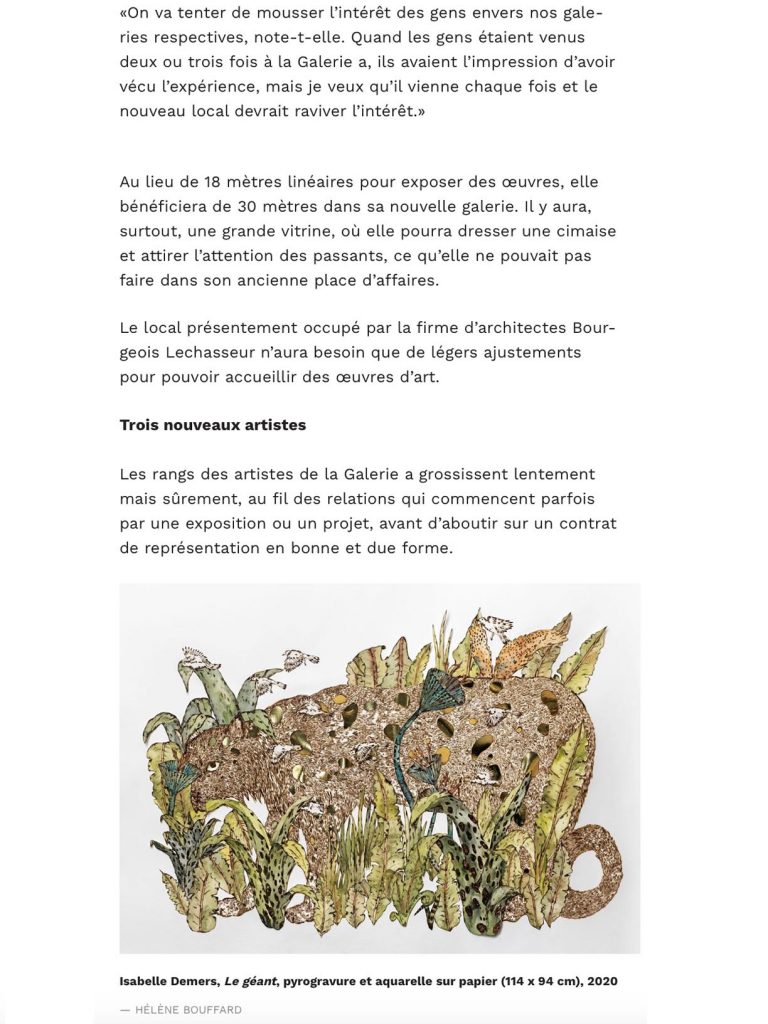 «On va tenter de mousser l'intérêt des gens envers nos galeries respectives, note-t-elle. Quand les gens étaient venus deux ou trois fois à la Galerie a, ils avaient l'impression d'avoir vécu l'expérience, mais je veux qu'il vienne chaque fois et le nouveau local devrait raviver l'intérêt.»

Au lieu de 18 mètres linéaires pour exposer des œuvres, elle bénéficiera de 30 mètres dans sa nouvelle galerie. Il y aura, surtout, une grande vitrine, où elle pourra dresser une cimaise et attirer l'attention des passants, ce qu'elle ne pouvait pas faire dans son ancienne place d'affaires.

Le local présentement occupé par la firme d'architectes Bourgeois Lechasseur n'aura besoin que de légers ajustements pour pouvoir accueillir des œuvres d'art.

Trois nouveaux artistes

Les rangs des artistes de la Galerie a grossissent lentement mais sûrement, au fil des relations qui commencent parfois par une exposition ou un projet, avant d'aboutir sur un contrat de représentation en bonne et due forme.

Isabelle Demers, Le géant, pyrogravure et aquarelle sur papier (114 x 94 cm), 2020

— HÉLÈNE BOUFFARD